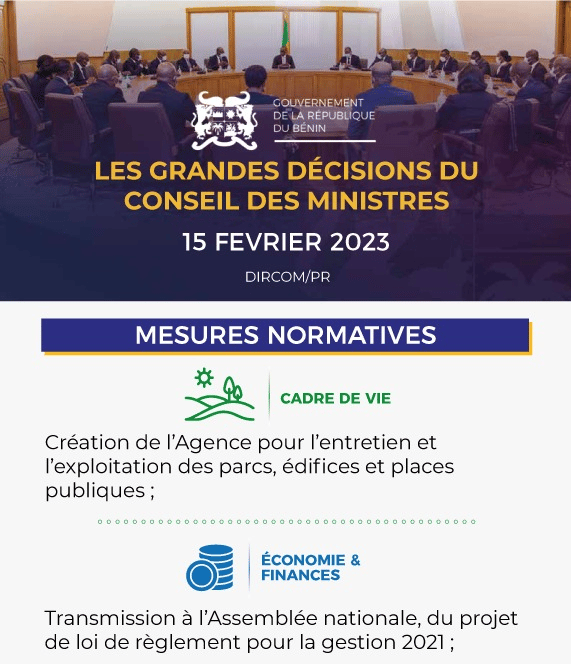 GOUVERNEMENT DE LA RÉPUBLIQUE DU BÉNIN

LES GRANDES DÉCISIONS DU CONSEIL DES MINISTRES

15 FEVRIER 2023

DIRCOM/PR

MESURES NORMATIVES

CADRE DE VIE

Création de l'Agence pour l'entretien et l'exploitation des parcs, édifices et places publiques ;

ÉCONOMIE & FINANCES

Transmission à l'Assemblée nationale, du projet de loi de règlement pour la gestion 2021 ;